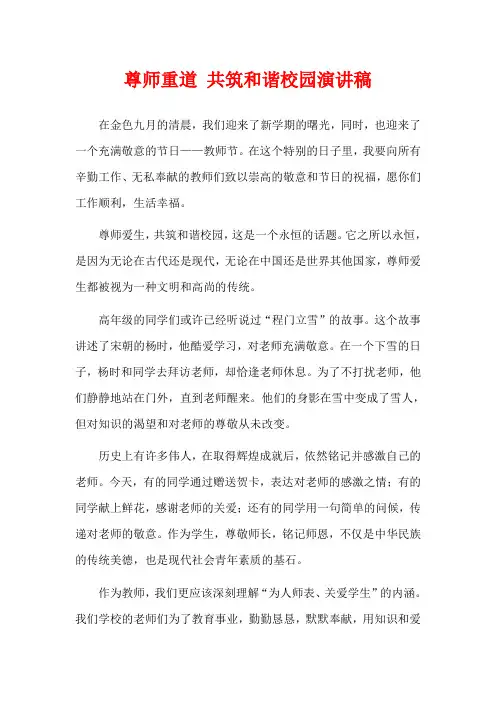 尊师重道 共筑和谐校园演讲稿

在金色九月的清晨，我们迎来了新学期的曙光，同时，也迎来了一个充满敬意的节日——教师节。在这个特别的日子里，我要向所有辛勤工作、无私奉献的教师们致以崇高的敬意和节日的祝福，愿你们工作顺利，生活幸福。

尊师爱生，共筑和谐校园，这是一个永恒的话题。它之所以永恒，是因为无论在古代还是现代，无论在中国还是世界其他国家，尊师爱生都被视为一种文明和高尚的传统。

高年级的同学们或许已经听说过“程门立雪”的故事。这个故事讲述了宋朝的杨时，他酷爱学习，对老师充满敬意。在一个下雪的日子，杨时和同学去拜访老师，却恰逢老师休息。为了不打扰老师，他们静静地站在门外，直到老师醒来。他们的身影在雪中变成了雪人，但对知识的渴望和对老师的尊敬从未改变。

历史上有许多伟人，在取得辉煌成就后，依然铭记并感激自己的老师。今天，有的同学通过赠送贺卡，表达对老师的感激之情；有的同学献上鲜花，感谢老师的关爱；还有的同学用一句简单的问候，传递对老师的敬意。作为学生，尊敬师长，铭记师恩，不仅是中华民族的传统美德，也是现代社会青年素质的基石。

作为教师，我们更应该深刻理解“为人师表、关爱学生”的内涵。我们学校的老师们为了教育事业，勤勤恳恳，默默奉献，用知识和爱